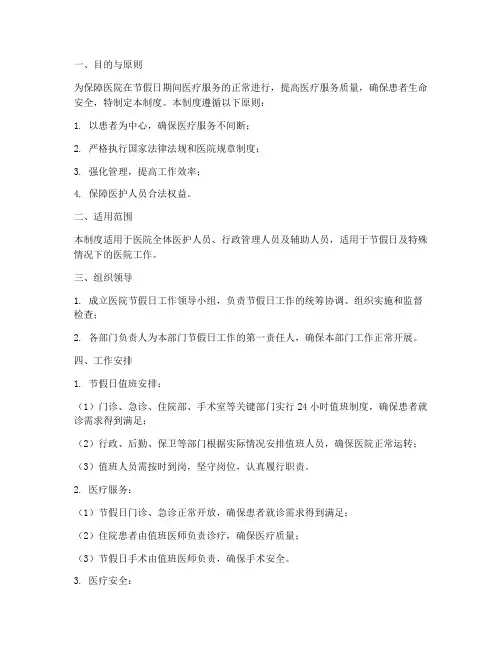 一、目的与原则

为保障医院在节假日期间医疗服务的正常进行，提高医疗服务质量，确保患者生命安全，特制定本制度。本制度遵循以下原则：

1. 以患者为中心，确保医疗服务不间断；

2. 严格执行国家法律法规和医院规章制度；

3. 强化管理，提高工作效率；

4. 保障医护人员合法权益。

二、适用范围

本制度适用于医院全体医护人员、行政管理人员及辅助人员，适用于节假日及特殊情况下的医院工作。

三、组织领导

1. 成立医院节假日工作领导小组，负责节假日工作的统筹协调、组织实施和监督检查；

2. 各部门负责人为本部门节假日工作的第一责任人，确保本部门工作正常开展。

四、工作安排

1. 节假日值班安排：

（1）门诊、急诊、住院部、手术室等关键部门实行 24 小时值班制度，确保患者就诊需求得到满足；

（2）行政、后勤、保卫等部门根据实际情况安排值班人员，确保医院正常运转；

（3）值班人员需按时到岗，坚守岗位，认真履行职责。

2. 医疗服务：

（1）节假日门诊、急诊正常开放，确保患者就诊需求得到满足；

（2）住院患者由值班医师负责诊疗，确保医疗质量；

（3）节假日手术由值班医师负责，确保手术安全。

3. 医疗安全：